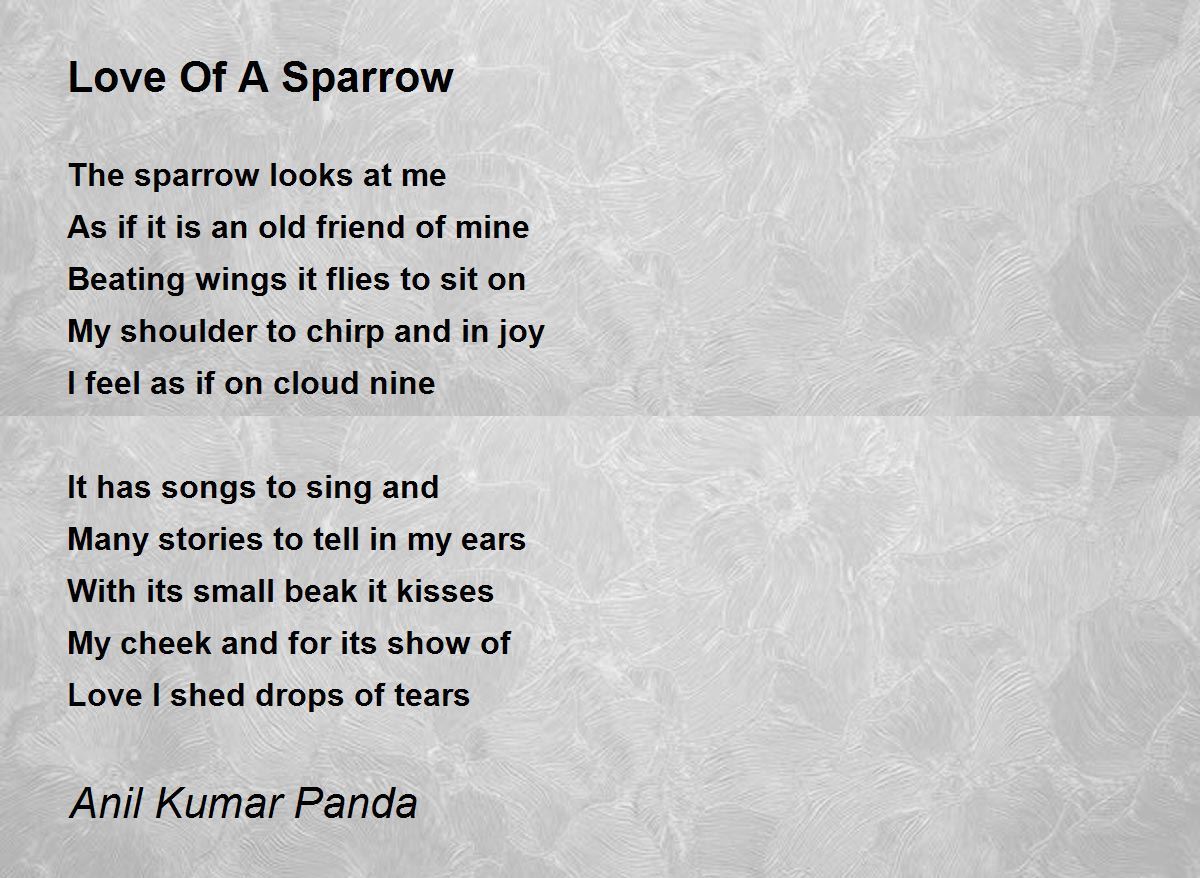 Love Of A Sparrow

The sparrow looks at me
As if it is an old friend of mine
Beating wings it flies to sit on
My shoulder to chirp and in joy
I feel as if on cloud nine

It has songs to sing and
Many stories to tell in my ears
With its small beak it kisses
My cheek and for its show of
Love I shed drops of tears

Anil Kumar Panda